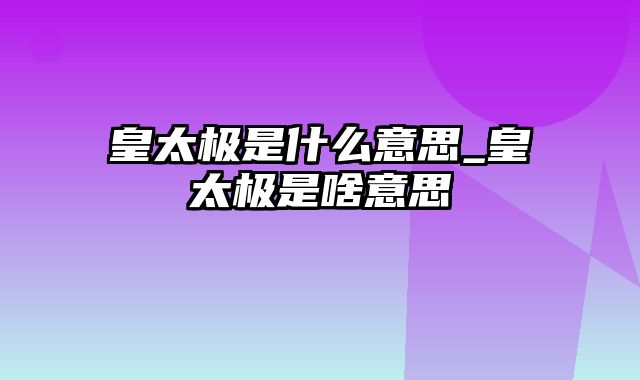 皇太极是什么意思_皇太极是啥意思